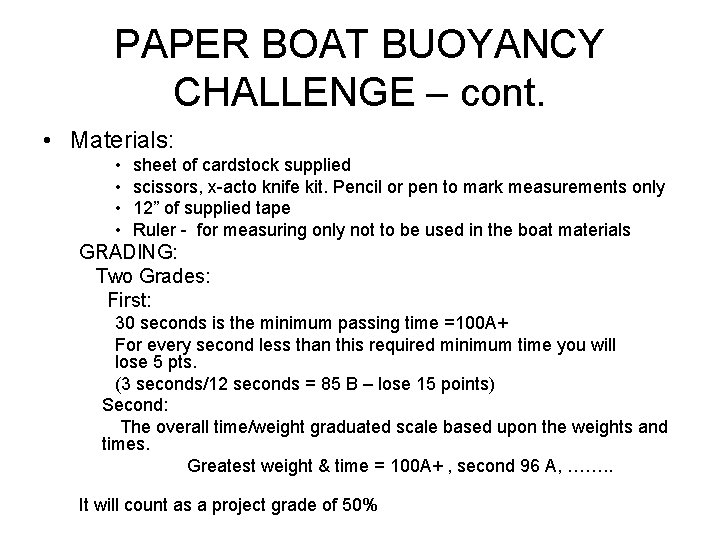 PAPER BOAT BUOYANCY CHALLENGE – cont.

• Materials:
• sheet of cardstock supplied
• scissors, x-acto knife kit. Pencil or pen to mark measurements only
• 12” of supplied tape
• Ruler - for measuring only not to be used in the boat materials

GRADING:
Two Grades:
First:
30 seconds is the minimum passing time =100A+
For every second less than this required minimum time you will lose 5 pts.
(3 seconds/12 seconds = 85 B – lose 15 points)
Second:
The overall time/weight graduated scale based upon the weights and times.
Greatest weight & time = 100A+ , second 96 A, ……..

It will count as a project grade of 50%